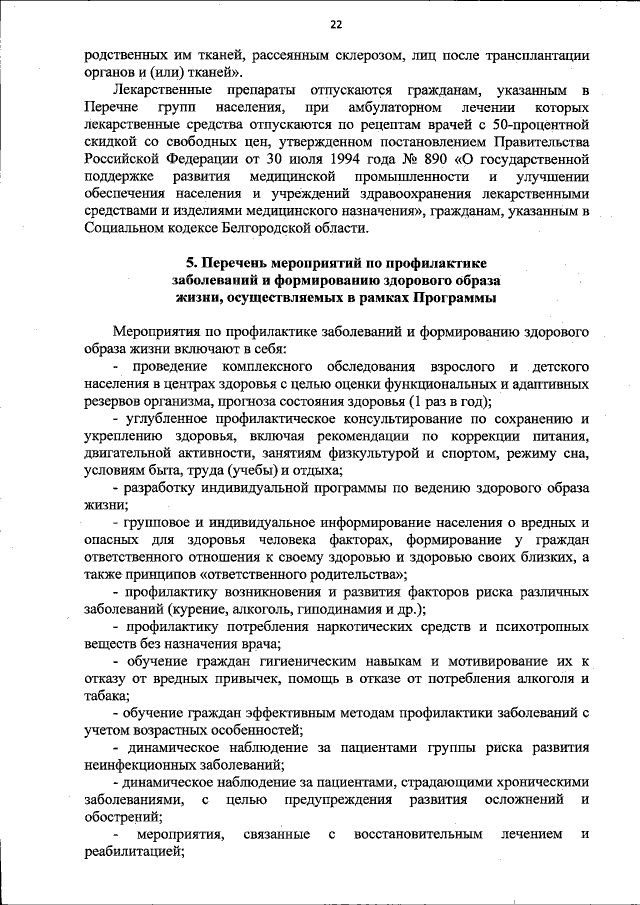 22

родственных им тканей, рассеянным склерозом, лиц после трансплантации органов и (или) тканей».

Лекарственные препараты отпускаются гражданам, указанным в Перечне групп населения, при амбулаторном лечении которых лекарственные средства отпускаются по рецептам врачей с 50-процентной скидкой со свободных цен, утвержденном постановлением Правительства Российской Федерации от 30 июля 1994 года № 890 «О государственной поддержке развития медицинской промышленности и улучшении обеспечения населения и учреждений здравоохранения лекарственными средствами и изделиями медицинского назначения», гражданам, указанным в Социальном кодексе Белгородской области.

5. Перечень мероприятий по профилактике заболеваний и формированию здорового образа жизни, осуществляемых в рамках Программы

Мероприятия по профилактике заболеваний и формированию здорового образа жизни включают в себя:

- проведение комплексного обследования взрослого и детского населения в центрах здоровья с целью оценки функциональных и адаптивных резервов организма, прогноза состояния здоровья (1 раз в год);

- углубленное профилактическое консультирование по сохранению и укреплению здоровья, включая рекомендации по коррекции питания, двигательной активности, занятиям физкультурой и спортом, режиму сна, условиям быта, труда (учебы) и отдыха;

- разработку индивидуальной программы по ведению здорового образа жизни;

- групповое и индивидуальное информирование населения о вредных и опасных для здоровья человека факторах, формирование у граждан ответственного отношения к своему здоровью и здоровью своих близких, а также принципов «ответственного родительства»;

- профилактику возникновения и развития факторов риска различных заболеваний (курение, алкоголь, гиподинамия и др.);

- профилактику потребления наркотических средств и психотропных веществ без назначения врача;

- обучение граждан гигиеническим навыкам и мотивирование их к отказу от вредных привычек, помощь в отказе от потребления алкоголя и табака;

- обучение граждан эффективным методам профилактики заболеваний с учетом возрастных особенностей;

- динамическое наблюдение за пациентами группы риска развития неинфекционных заболеваний;

- динамическое наблюдение за пациентами, страдающими хроническими заболеваниями, с целью предупреждения развития осложнений и обострений;

- мероприятия, связанные с восстановительным лечением и реабилитацией;